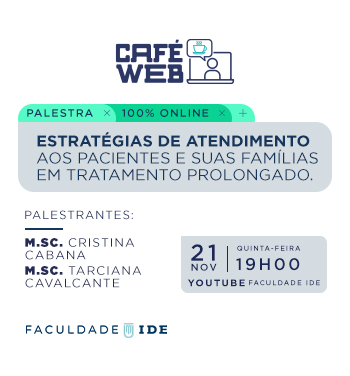 CAFÉ WEB

PALESTRA × 100% ONLINE × +

ESTRATÉGIAS DE ATENDIMENTO AOS PACIENTES E SUAS FAMÍLIAS EM TRATAMENTO PROLONGADO.

PALESTRANTES:

M.SC. CRISTINA CABANA
M.SC. TARCIANA CAVALCANTE

21 NOV
QUINTA-FEIRA
19H00
YOUTUBE FACULDADE IDE

FACULDADE IDE